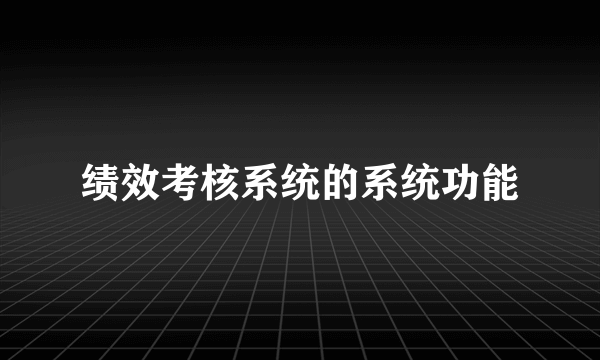 绩效考核系统的系统功能